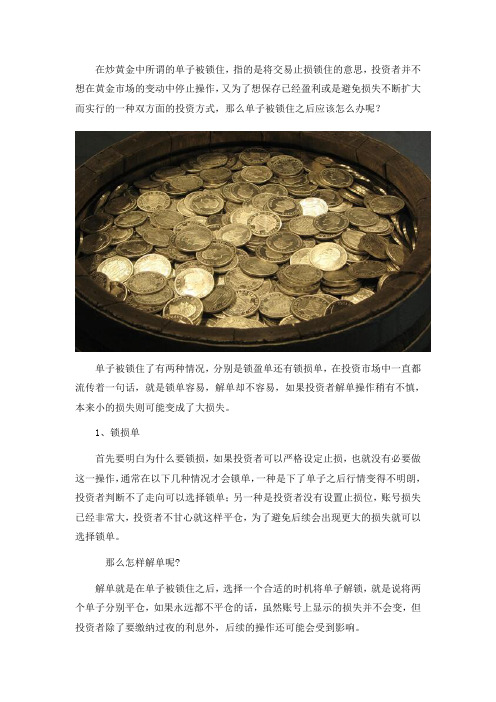 在炒黄金中所谓的单子被锁住，指的是将交易止损锁住的意思，投资者并不想在黄金市场的变动中停止操作，又为了想保存已经盈利或是避免损失不断扩大而实行的一种双方面的投资方式，那么单子被锁住之后应该怎么办呢？

单子被锁住了有两种情况，分别是锁盈单还有锁损单，在投资市场中一直都流传着一句话，就是锁单容易，解单却不容易，如果投资者解单操作稍有不慎，本来小的损失则可能变成了大损失。

1、锁损单

首先要明白为什么要锁损，如果投资者可以严格设定止损，也就没有必要做这一操作，通常在以下几种情况才会锁单，一种是下了单子之后行情变得不明朗，投资者判断不了走向可以选择锁单；另一种是投资者没有设置止损位，账号损失已经非常大，投资者不甘心就这样平仓，为了避免后续会出现更大的损失就可以选择锁单。

那么怎样解单呢?

解单就是在单子被锁住之后，选择一个合适的时机将单子解锁，就是说将两个单子分别平仓，如果永远都不平仓的话，虽然账号上显示的损失并不会变，但投资者除了要缴纳过夜的利息外，后续的操作还可能会受到影响。